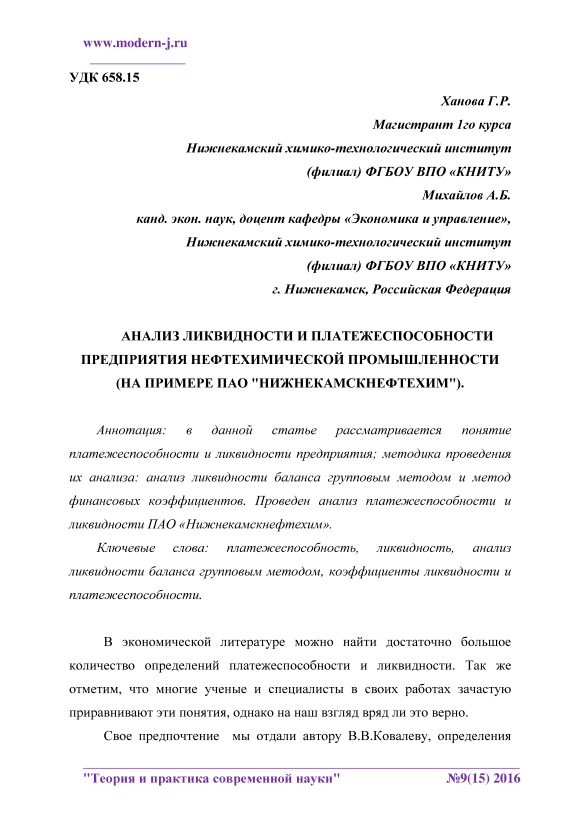 www.modern-j.ru

УДК 658.15

Ханова Г.Р.
Магистрант 1го курса
Нижнекамский химико-технологический институт
(филиал) ФГБОУ ВПО «КНИТУ»
Михайлов А.Б.
канд. экон. наук, доцент кафедры «Экономика и управление»,
Нижнекамский химико-технологический институт
(филиал) ФГБОУ ВПО «КНИТУ»
г. Нижнекамск, Российская Федерация

АНАЛИЗ ЛИКВИДНОСТИ И ПЛАТЕЖЕСПОСОБНОСТИ ПРЕДПРИЯТИЯ НЕФТЕХИМИЧЕСКОЙ ПРОМЫШЛЕННОСТИ (НА ПРИМЕРЕ ПАО "НИЖНЕКАМСКНЕФТЕХИМ").

Аннотация: в данной статье рассматривается понятие платежеспособности и ликвидности предприятия; методика проведения их анализа: анализ ликвидности баланса групповым методом и метод финансовых коэффициентов. Проведен анализ платежеспособности и ликвидности ПАО «Нижнекамскнефтехим».

Ключевые слова: платежеспособность, ликвидность, анализ ликвидности баланса групповым методом, коэффициенты ликвидности и платежеспособности.

В экономической литературе можно найти достаточно большое количество определений платежеспособности и ликвидности. Так же отметим, что многие ученые и специалисты в своих работах зачастую приравнивают эти понятия, однако на наш взгляд вряд ли это верно.

Свое предпочтение мы отдали автору В.В.Ковалеву, определения

"Теория и практика современной науки" №9(15) 2016